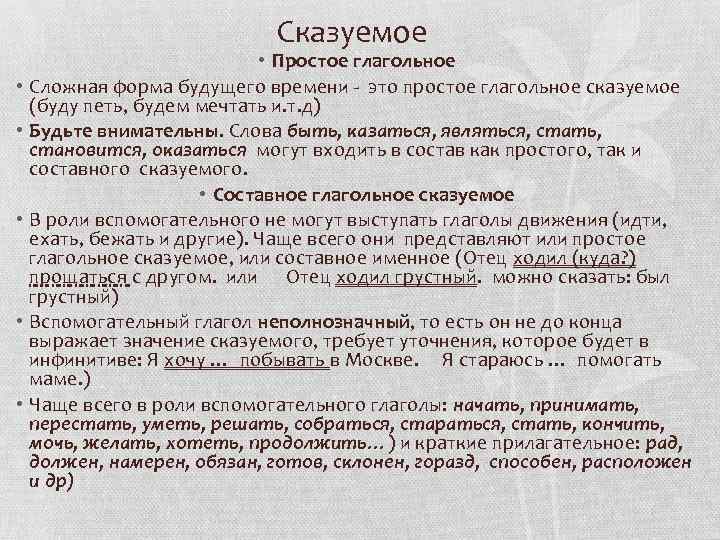 Сказуемое

• Простое глагольное

• Сложная форма будущего времени - это простое глагольное сказуемое (буду петь, будем мечтать и.т.д)

• Будьте внимательны. Слова быть, казаться, являться, стать, становится, оказаться могут входить в состав как простого, так и составного сказуемого.

• Составное глагольное сказуемое

• В роли вспомогательного не могут выступать глаголы движения (идти, ехать, бежать и другие). Чаще всего они представляют или простое глагольное сказуемое, или составное именное (Отец ходил (куда?) прощаться с другом. или Отец ходил грустный. можно сказать: был грустный)

• Вспомогательный глагол неполнозначный, то есть он не до конца выражает значение сказуемого, требует уточнения, которое будет в инфинитиве: Я хочу … побывать в Москве. Я стараюсь … помогать маме.)

• Чаще всего в роли вспомогательного глаголы: начать, принимать, перестать, уметь, решать, собраться, стараться, стать, кончить, мочь, желать, хотеть, продолжить… ) и краткие прилагательное: рад, должен, намерен, обязан, готов, склонен, горазд, способен, расположен и др)